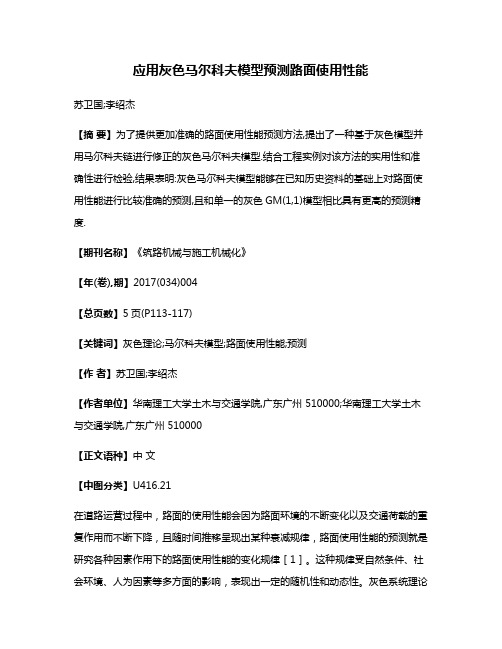 应用灰色马尔科夫模型预测路面使用性能

苏卫国;李绍杰

【摘 要】为了提供更加准确的路面使用性能预测方法,提出了一种基于灰色模型并用马尔科夫链进行修正的灰色马尔科夫模型.结合工程实例对该方法的实用性和准确性进行检验,结果表明:灰色马尔科夫模型能够在已知历史资料的基础上对路面使用性能进行比较准确的预测,且和单一的灰色 GM(1,1)模型相比具有更高的预测精度.

【期刊名称】《筑路机械与施工机械化》

【年(卷),期】2017(034)004

【总页数】5 页(P113-117)

【关键词】灰色理论;马尔科夫模型;路面使用性能;预测

【作 者】苏卫国;李绍杰

【作者单位】华南理工大学土木与交通学院,广东广州 510000;华南理工大学土木与交通学院,广东广州 510000

【正文语种】中 文

【中图分类】U416.21

在道路运营过程中，路面的使用性能会因为路面环境的不断变化以及交通荷载的重复作用而不断下降，且随时间推移呈现出某种衰减规律，路面使用性能的预测就是研究各种因素作用下的路面使用性能的变化规律［1］。这种规律受自然条件、社会环境、人为因素等多方面的影响，表现出一定的随机性和动态性。灰色系统理论